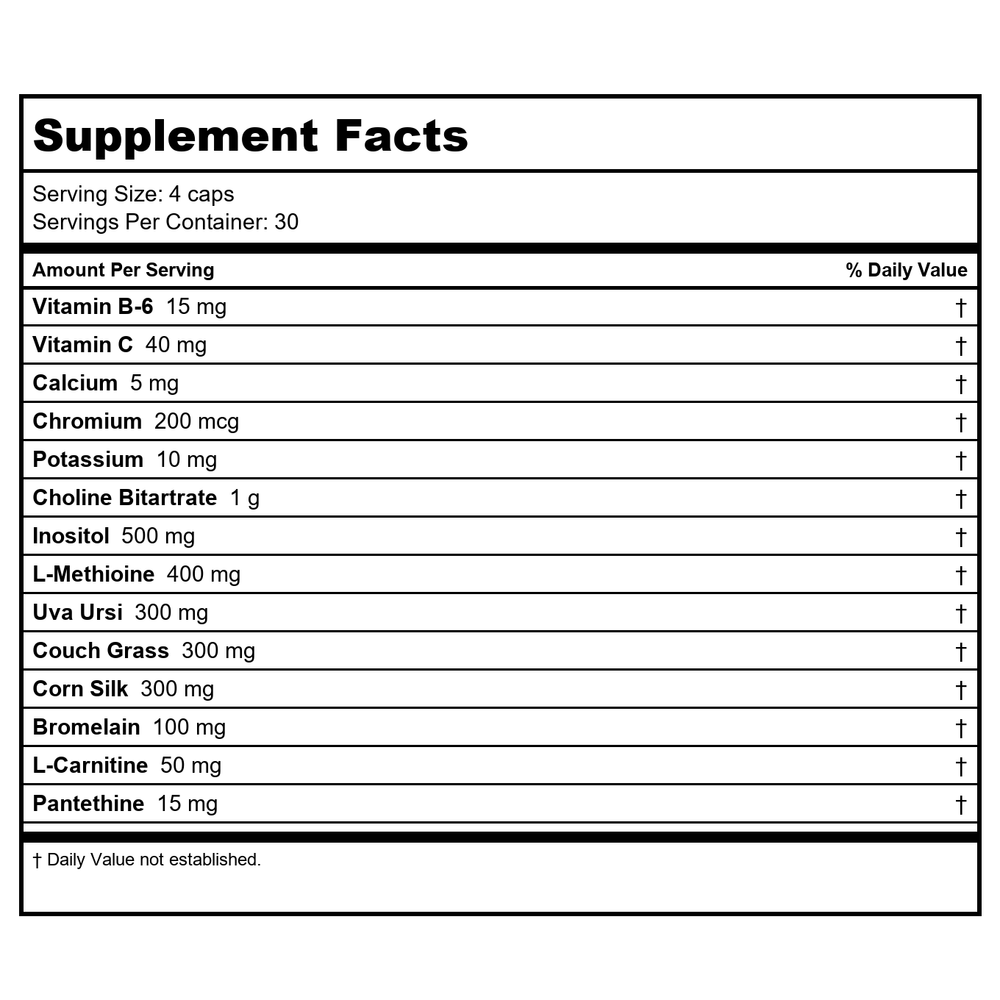 Supplement Facts

Serving Size: 4 caps
Servings Per Container: 30

| Amount Per Serving | % Daily Value |
|---|---|
| Vitamin B-6 15 mg | † |
| Vitamin C 40 mg | † |
| Calcium 5 mg | † |
| Chromium 200 mcg | † |
| Potassium 10 mg | † |
| Choline Bitartrate 1 g | † |
| Inositol 500 mg | † |
| L-Methioine 400 mg | † |
| Uva Ursi 300 mg | † |
| Couch Grass 300 mg | † |
| Corn Silk 300 mg | † |
| Bromelain 100 mg | † |
| L-Carnitine 50 mg | † |
| Pantethine 15 mg | † |

† Daily Value not established.